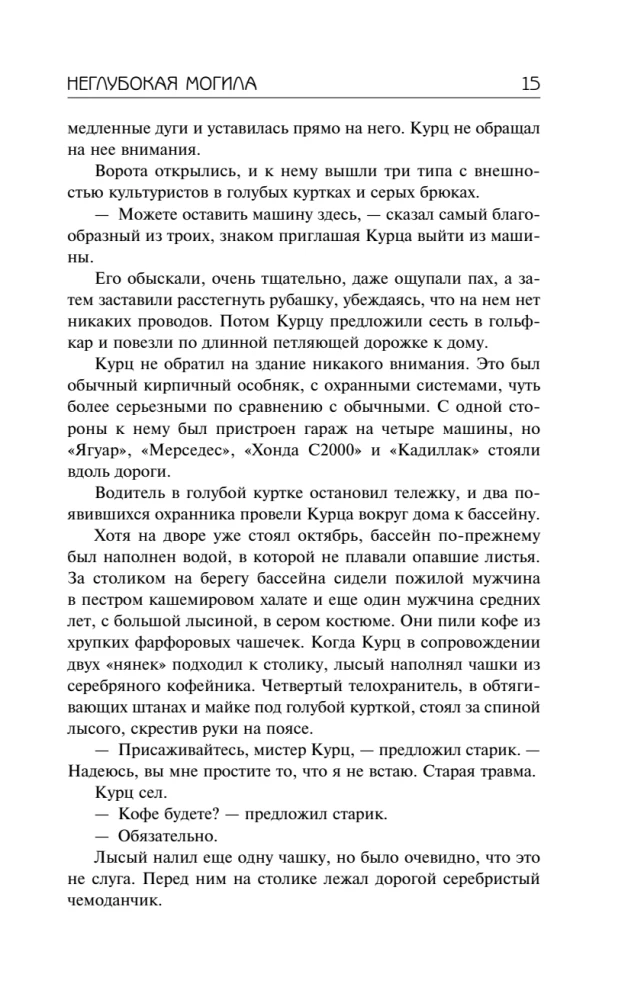 НЕГЛУБОКАЯ МОГИЛА 15

медленные дуги и уставилась прямо на него. Курц не обращал на нее внимания.

Ворота открылись, и к нему вышли три типа с внешностью культуристов в голубых куртках и серых брюках.

— Можете оставить машину здесь, — сказал самый благообразный из троих, знаком приглашая Курца выйти из машины.

Его обыскали, очень тщательно, даже ощупали пах, а затем заставили расстегнуть рубашку, убеждаясь, что на нем нет никаких проводов. Потом Курцу предложили сесть в гольфкар и повезли по длинной петляющей дорожке к дому.

Курц не обратил на здание никакого внимания. Это был обычный кирпичный особняк, с охранными системами, чуть более серьезными по сравнению с обычными. С одной стороны к нему был пристроен гараж на четыре машины, но «Ягуар», «Мерседес», «Хонда С2000» и «Кадиллак» стояли вдоль дороги.

Водитель в голубой куртке остановил тележку, и два появившихся охранника провели Курца вокруг дома к бассейну.

Хотя на дворе уже стоял октябрь, бассейн по-прежнему был наполнен водой, в которой не плавали опавшие листья. За столиком на берегу бассейна сидели пожилой мужчина в пестром кашемировом халате и еще один мужчина средних лет, с большой лысиной, в сером костюме. Они пили кофе из хрупких фарфоровых чашечек. Когда Курц в сопровождении двух «нянек» подходил к столику, лысый наполнял чашки из серебряного кофейника. Четвертый телохранитель, в обтягивающих штанах и майке под голубой курткой, стоял за спиной лысого, скрестив руки на поясе.

— Присаживайтесь, мистер Курц, — предложил старик. — Надеюсь, вы мне простите то, что я не встаю. Старая травма.

Курц сел.

— Кофе будете? — предложил старик.

— Обязательно.

Лысый налил еще одну чашку, но было очевидно, что это не слуга. Перед ним на столике лежал дорогой серебристый чемоданчик.